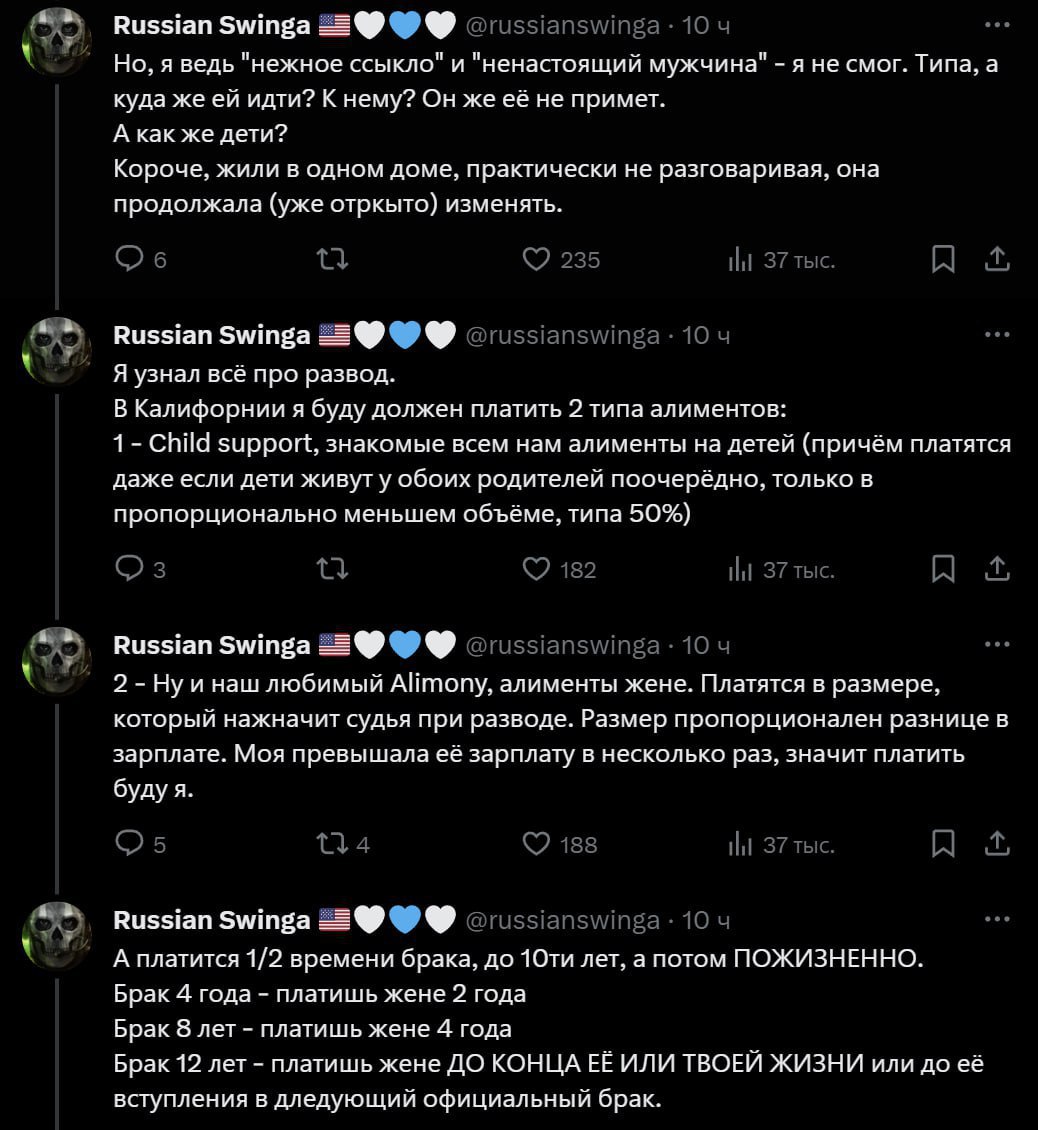 Russian Swinga 🇺🇸🤍💙🤍 @russianswinga · 10 ч
Но, я ведь "нежное ссыкло" и "ненастоящий мужчина" - я не смог. Типа, а куда же ей идти? К нему? Он же её не примет.
А как же дети?
Короче, жили в одном доме, практически не разговаривая, она продолжала (уже отркыто) изменять.

6 235 37 тыс.

Russian Swinga 🇺🇸🤍💙🤍 @russianswinga · 10 ч
Я узнал всё про развод.
В Калифорнии я буду должен платить 2 типа алиментов:
1 - Child support, знакомые всем нам алименты на детей (причём платятся даже если дети живут у обоих родителей поочерёдно, только в пропорционально меньшем объёме, типа 50%)

3 182 37 тыс.

Russian Swinga 🇺🇸🤍💙🤍 @russianswinga · 10 ч
2 - Ну и наш любимый Alimony, алименты жене. Платятся в размере, который нажначит судья при разводе. Размер пропорционален разнице в зарплате. Моя превышала её зарплату в несколько раз, значит платить буду я.

5 4 188 37 тыс.

Russian Swinga 🇺🇸🤍💙🤍 @russianswinga · 10 ч
А платится 1/2 времени брака, до 10ти лет, а потом ПОЖИЗНЕННО.
Брак 4 года - платишь жене 2 года
Брак 8 лет - платишь жене 4 года
Брак 12 лет - платишь жене ДО КОНЦА ЕЁ ИЛИ ТВОЕЙ ЖИЗНИ или до её вступления в дледующий официальный брак.